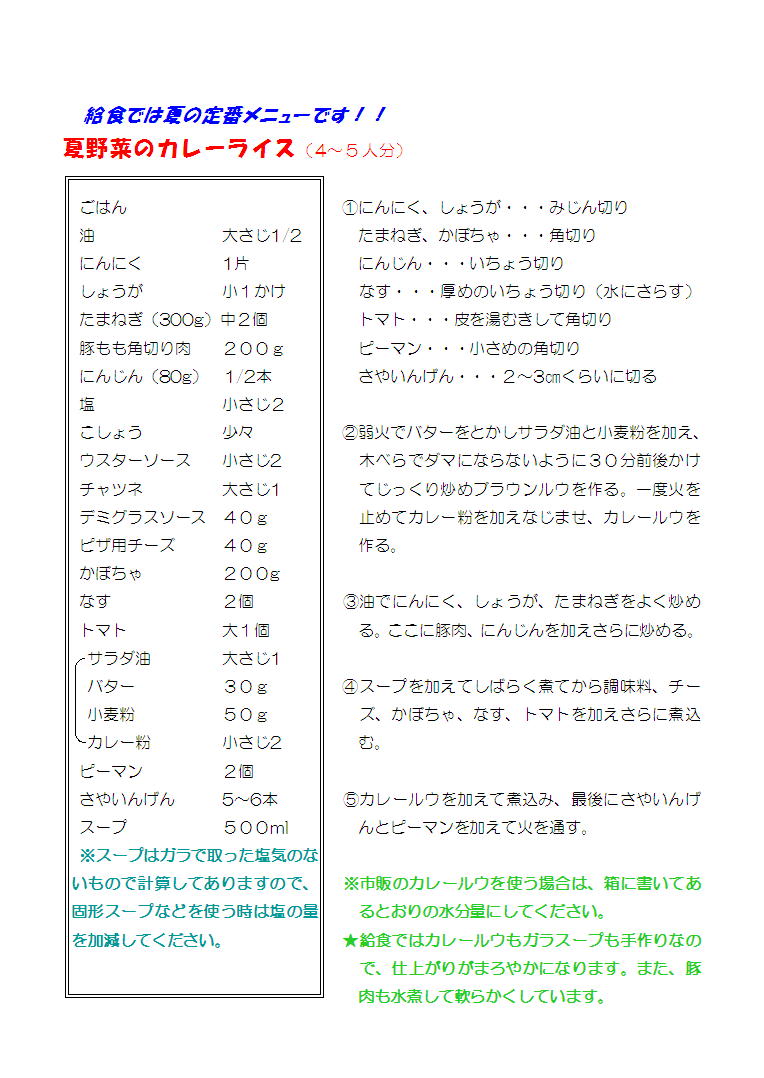 給食では夏の定番メニューです！！

夏野菜のカレーライス（4～5人分）

| | |
|---|---|
| ごはん | |
| 油 | 大さじ1/2 |
| にんにく | 1片 |
| しょうが | 小1かけ |
| たまねぎ（300g） | 中2個 |
| 豚もも角切り肉 | ２００ｇ |
| にんじん（80g） | 1/2本 |
| 塩 | 小さじ2 |
| こしょう | 少々 |
| ウスターソース | 小さじ2 |
| チャツネ | 大さじ1 |
| デミグラスソース | ４０ｇ |
| ピザ用チーズ | ４０ｇ |
| かぼちゃ | ２００g |
| なす | ２個 |
| トマト | 大１個 |
| サラダ油 | 大さじ1 |
| バター | ３０ｇ |
| 小麦粉 | ５０ｇ |
| カレー粉 | 小さじ2 |
| ピーマン | ２個 |
| さやいんげん | 5～6本 |
| スープ | ５００ml |

※スープはガラで取った塩気のないもので計算してありますので、固形スープなどを使う時は塩の量を加減してください。

①にんにく、しょうが・・・みじん切り
たまねぎ、かぼちゃ・・・角切り
にんじん・・・いちょう切り
なす・・・厚めのいちょう切り（水にさらす）
トマト・・・皮を湯むきして角切り
ピーマン・・・小さめの角切り
さやいんげん・・・２～３㎝くらいに切る

②弱火でバターをとかしサラダ油と小麦粉を加え、木べらでダマにならないように３０分前後かけてじっくり炒めブラウンルウを作る。一度火を止めてカレー粉を加えなじませ、カレールウを作る。

③油でにんにく、しょうが、たまねぎをよく炒める。ここに豚肉、にんじんを加えさらに炒める。

④スープを加えてしばらく煮てから調味料、チーズ、かぼちゃ、なす、トマトを加えさらに煮込む。

⑤カレールウを加えて煮込み、最後にさやいんげんとピーマンを加えて火を通す。

※市販のカレールウを使う場合は、箱に書いてあるとおりの水分量にしてください。
★給食ではカレールウもガラスープも手作りなので、仕上がりがまろやかになります。また、豚肉も水煮して軟らかくしています。